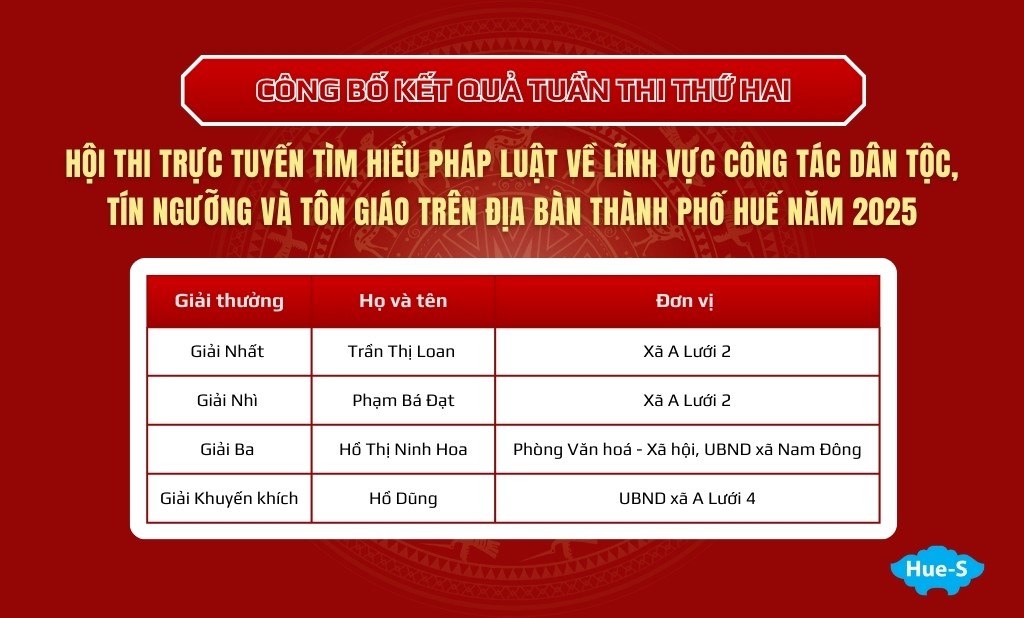 CÔNG BỐ KẾT QUẢ TUẦN THI THỨ HAI

HỘI THI TRỰC TUYẾN TÌM HIỂU PHÁP LUẬT VỀ LĨNH VỰC CÔNG TÁC DÂN TỘC, TÍN NGƯỠNG VÀ TÔN GIÁO TRÊN ĐỊA BÀN THÀNH PHỐ HUẾ NĂM 2025

| Giải thưởng | Họ và tên | Đơn vị |
|---|---|---|
| Giải Nhất | Trần Thị Loan | Xã A Lưới 2 |
| Giải Nhì | Phạm Bá Đạt | Xã A Lưới 2 |
| Giải Ba | Hồ Thị Ninh Hoa | Phòng Văn hoá - Xã hội, UBND xã Nam Đông |
| Giải Khuyến khích | Hồ Dũng | UBND xã A Lưới 4 |

Hue-S